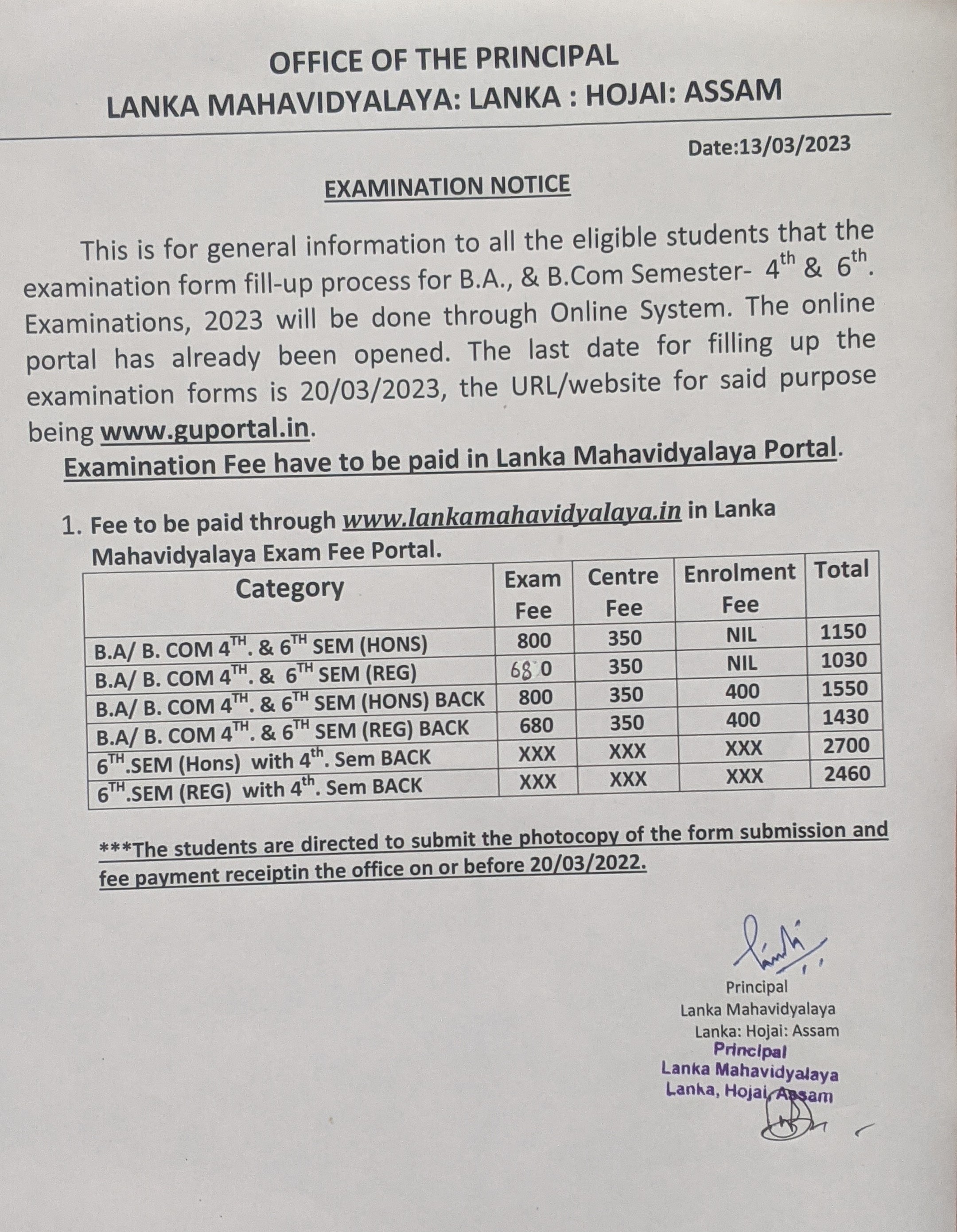 OFFICE OF THE PRINCIPAL
LANKA MAHAVIDYALAYA: LANKA : HOJAI: ASSAM

Date:13/03/2023

EXAMINATION NOTICE

This is for general information to all the eligible students that the examination form fill-up process for B.A., & B.Com Semester- $4^{th}$ & $6^{th}$. Examinations, 2023 will be done through Online System. The online portal has already been opened. The last date for filling up the examination forms is 20/03/2023, the URL/website for said purpose being www.guportal.in.

Examination Fee have to be paid in Lanka Mahavidyalaya Portal.

1. Fee to be paid through www.lankamahavidyalaya.in in Lanka Mahavidyalaya Exam Fee Portal.

| Category | Exam Fee | Centre Fee | Enrolment Fee | Total |
|---|---|---|---|---|
| B.A/ B. COM $4^{TH}$. & $6^{TH}$ SEM (HONS) | 800 | 350 | NIL | 1150 |
| B.A/ B. COM $4^{TH}$. & $6^{TH}$ SEM (REG) | 680 | 350 | NIL | 1030 |
| B.A/ B. COM $4^{TH}$. & $6^{TH}$ SEM (HONS) BACK | 800 | 350 | 400 | 1550 |
| B.A/ B. COM $4^{TH}$. & $6^{TH}$ SEM (REG) BACK | 680 | 350 | 400 | 1430 |
| $6^{TH}$.SEM (Hons) with $4^{th}$. Sem BACK | XXX | XXX | XXX | 2700 |
| $6^{TH}$.SEM (REG) with $4^{th}$. Sem BACK | XXX | XXX | XXX | 2460 |

***The students are directed to submit the photocopy of the form submission and fee payment receiptin the office on or before 20/03/2022.

Principal
Lanka Mahavidyalaya
Lanka: Hojai: Assam

Principal
Lanka Mahavidyalaya
Lanka, Hojai, Assam